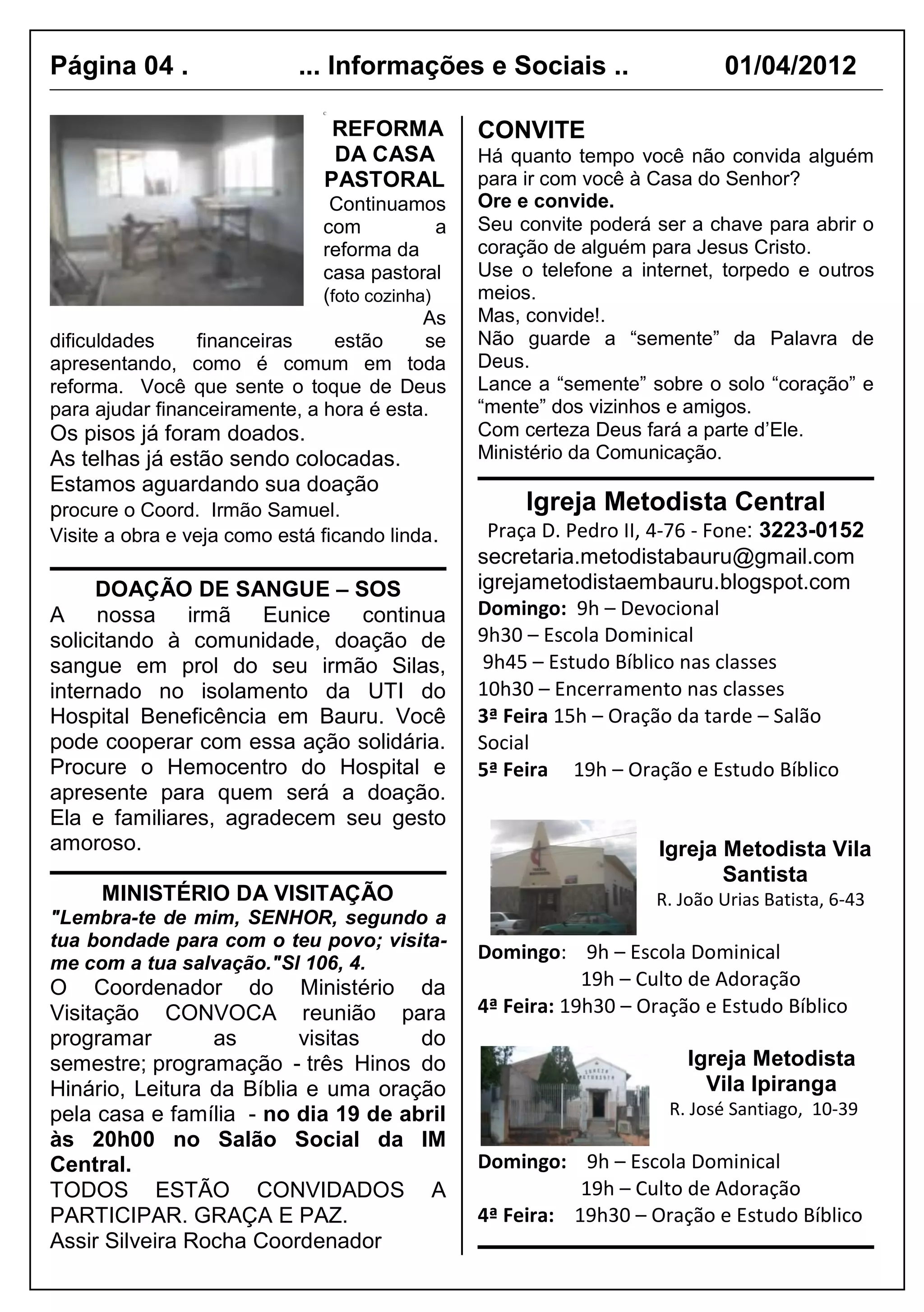 Página 04 . ... Informações e Sociais .. 01/04/2012

REFORMA DA CASA PASTORAL
Continuamos com a reforma da casa pastoral (foto cozinha)
As dificuldades financeiras estão se apresentando, como é comum em toda reforma. Você que sente o toque de Deus para ajudar financeiramente, a hora é esta.
Os pisos já foram doados.
As telhas já estão sendo colocadas.
Estamos aguardando sua doação procure o Coord. Irmão Samuel.
Visite a obra e veja como está ficando linda.

DOAÇÃO DE SANGUE – SOS
A nossa irmã Eunice continua solicitando à comunidade, doação de sangue em prol do seu irmão Silas, internado no isolamento da UTI do Hospital Beneficência em Bauru. Você pode cooperar com essa ação solidária. Procure o Hemocentro do Hospital e apresente para quem será a doação. Ela e familiares, agradecem seu gesto amoroso.

MINISTÉRIO DA VISITAÇÃO
"Lembra-te de mim, SENHOR, segundo a tua bondade para com o teu povo; visita-me com a tua salvação."Sl 106, 4.
O Coordenador do Ministério da Visitação CONVOCA reunião para programar as visitas do semestre; programação - três Hinos do Hinário, Leitura da Bíblia e uma oração pela casa e família - no dia 19 de abril às 20h00 no Salão Social da IM Central.
TODOS ESTÃO CONVIDADOS A PARTICIPAR. GRAÇA E PAZ.
Assir Silveira Rocha Coordenador

CONVITE
Há quanto tempo você não convida alguém para ir com você à Casa do Senhor?
Ore e convide.
Seu convite poderá ser a chave para abrir o coração de alguém para Jesus Cristo.
Use o telefone a internet, torpedo e outros meios.
Mas, convide!.
Não guarde a “semente” da Palavra de Deus.
Lance a “semente” sobre o solo “coração” e “mente” dos vizinhos e amigos.
Com certeza Deus fará a parte d’Ele.
Ministério da Comunicação.

Igreja Metodista Central
Praça D. Pedro II, 4-76 - Fone: 3223-0152
secretaria.metodistabauru@gmail.com
igrejametodistaembauru.blogspot.com
Domingo: 9h – Devocional
9h30 – Escola Dominical
9h45 – Estudo Bíblico nas classes
10h30 – Encerramento nas classes
3ª Feira 15h – Oração da tarde – Salão Social
5ª Feira 19h – Oração e Estudo Bíblico

Igreja Metodista Vila Santista
R. João Urias Batista, 6-43
Domingo: 9h – Escola Dominical
19h – Culto de Adoração
4ª Feira: 19h30 – Oração e Estudo Bíblico

Igreja Metodista Vila Ipiranga
R. José Santiago, 10-39
Domingo: 9h – Escola Dominical
19h – Culto de Adoração
4ª Feira: 19h30 – Oração e Estudo Bíblico